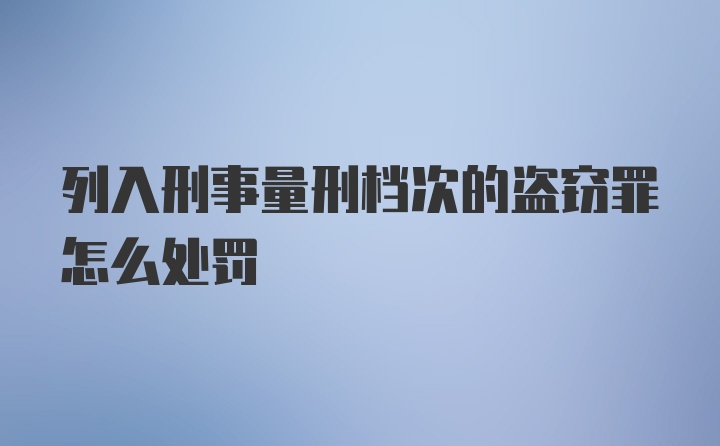 列入刑事量刑档次的盗窃罪怎么处罚